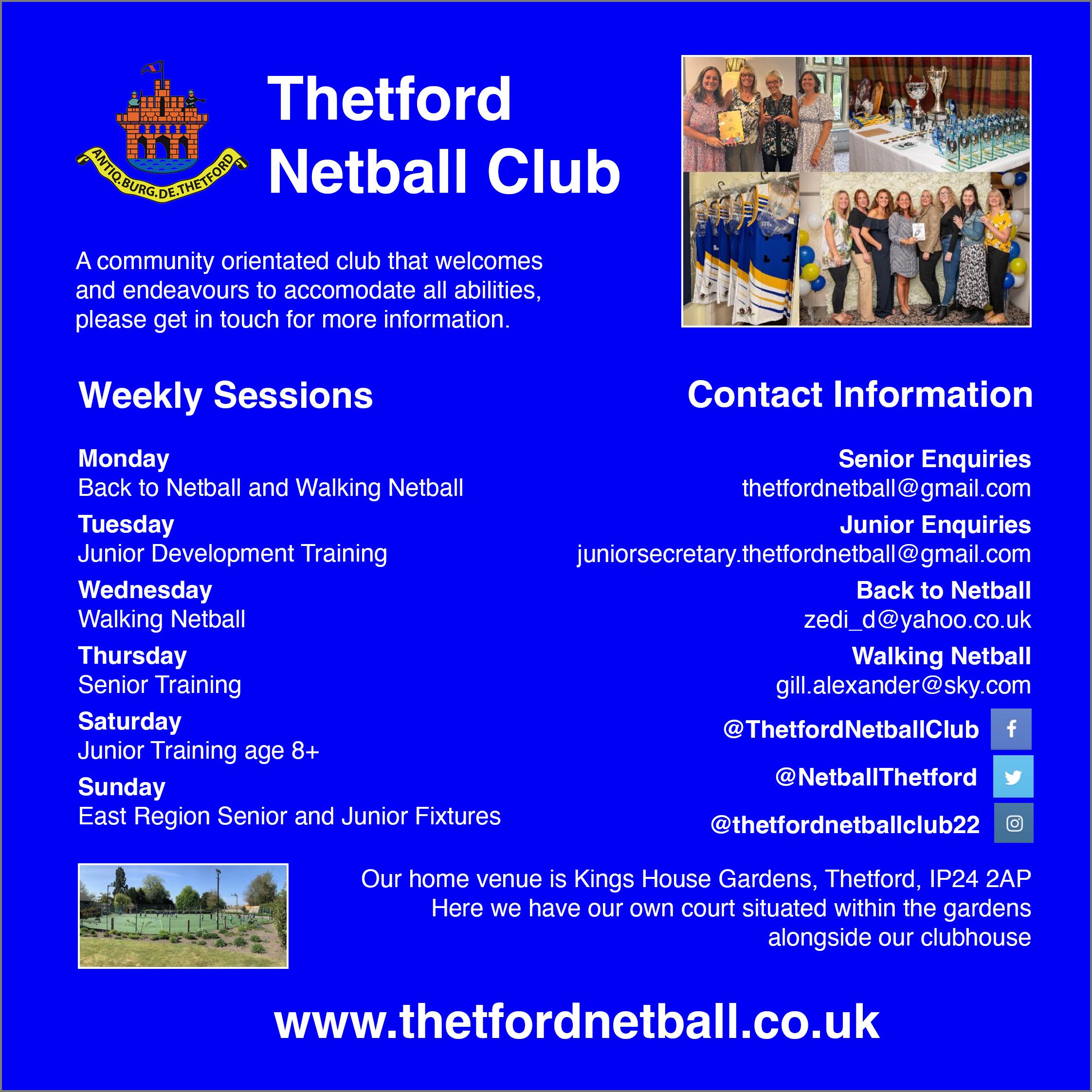 ANTIQ.BURG.DE.THETFORD

Thetford
Netball Club

A community orientated club that welcomes and endeavours to accomodate all abilities, please get in touch for more information.

Weekly Sessions

Monday
Back to Netball and Walking Netball

Tuesday
Junior Development Training

Wednesday
Walking Netball

Thursday
Senior Training

Saturday
Junior Training age 8+

Sunday
East Region Senior and Junior Fixtures

Contact Information

Senior Enquiries
thetfordnetball@gmail.com

Junior Enquiries
juniorsecretary.thetfordnetball@gmail.com

Back to Netball
zedi_d@yahoo.co.uk

Walking Netball
gill.alexander@sky.com

@ThetfordNetballClub
@NetballThetford
@thetfordnetballclub22

Our home venue is Kings House Gardens, Thetford, IP24 2AP
Here we have our own court situated within the gardens
alongside our clubhouse

www.thetfordnetball.co.uk